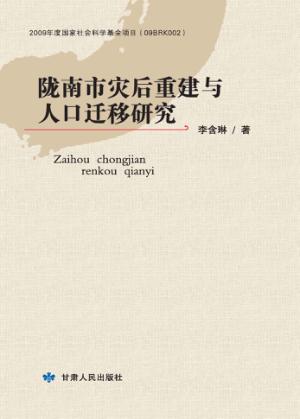 2009年度国家社会科学基金项目（09BRK002）

陇南市灾后重建与人口迁移研究

李含琳 / 著

Zaihou chongjian renkou qianyi

甘肃人民出版社